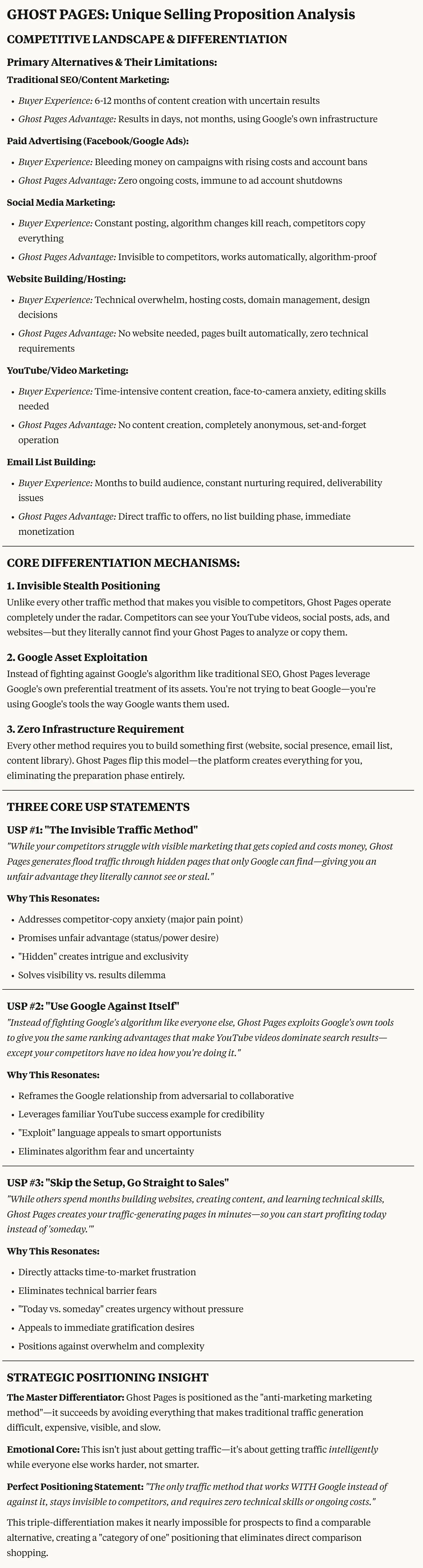 GHOST PAGES: Unique Selling Proposition Analysis

COMPETITIVE LANDSCAPE & DIFFERENTIATION

Primary Alternatives & Their Limitations:

Traditional SEO/Content Marketing:

- Buyer Experience: 6-12 months of content creation with uncertain results
- Ghost Pages Advantage: Results in days, not months, using Google's own infrastructure

Paid Advertising (Facebook/Google Ads):

- Buyer Experience: Bleeding money on campaigns with rising costs and account bans
- Ghost Pages Advantage: Zero ongoing costs, immune to ad account shutdowns

Social Media Marketing:

- Buyer Experience: Constant posting, algorithm changes kill reach, competitors copy everything
- Ghost Pages Advantage: Invisible to competitors, works automatically, algorithm-proof

Website Building/Hosting:

- Buyer Experience: Technical overwhelm, hosting costs, domain management, design decisions
- Ghost Pages Advantage: No website needed, pages built automatically, zero technical requirements

YouTube/Video Marketing:

- Buyer Experience: Time-intensive content creation, face-to-camera anxiety, editing skills needed
- Ghost Pages Advantage: No content creation, completely anonymous, set-and-forget operation

Email List Building:

- Buyer Experience: Months to build audience, constant nurturing required, deliverability issues
- Ghost Pages Advantage: Direct traffic to offers, no list building phase, immediate monetization

CORE DIFFERENTIATION MECHANISMS:

1. Invisible Stealth Positioning

Unlike every other traffic method that makes you visible to competitors, Ghost Pages operate completely under the radar. Competitors can see your YouTube videos, social posts, ads, and websites—but they literally cannot find your Ghost Pages to analyze or copy them.

2. Google Asset Exploitation

Instead of fighting against Google's algorithm like traditional SEO, Ghost Pages leverage Google's own preferential treatment of its assets. You're not trying to beat Google—you're using Google's tools the way Google wants them used.

3. Zero Infrastructure Requirement

Every other method requires you to build something first (website, social presence, email list, content library). Ghost Pages flip this model—the platform creates everything for you, eliminating the preparation phase entirely.

THREE CORE USP STATEMENTS

USP #1: "The Invisible Traffic Method"

"While your competitors struggle with visible marketing that gets copied and costs money, Ghost Pages generates flood traffic through hidden pages that only Google can find—giving you an unfair advantage they literally cannot see or steal."

Why This Resonates:

- Addresses competitor-copy anxiety (major pain point)
- Promises unfair advantage (status/power desire)
- "Hidden" creates intrigue and exclusivity
- Solves visibility vs. results dilemma

USP #2: "Use Google Against Itself"

"Instead of fighting Google's algorithm like everyone else, Ghost Pages exploits Google's own tools to give you the same ranking advantages that make YouTube videos dominate search results—except your competitors have no idea how you're doing it."

Why This Resonates:

- Reframes the Google relationship from adversarial to collaborative
- Leverages familiar YouTube success example for credibility
- "Exploit" language appeals to smart opportunists
- Eliminates algorithm fear and uncertainty

USP #3: "Skip the Setup, Go Straight to Sales"

"While others spend months building websites, creating content, and learning technical skills, Ghost Pages creates your traffic-generating pages in minutes—so you can start profiting today instead of 'someday.'"

Why This Resonates:

- Directly attacks time-to-market frustration
- Eliminates technical barrier fears
- "Today vs. someday" creates urgency without pressure
- Appeals to immediate gratification desires
- Positions against overwhelm and complexity

STRATEGIC POSITIONING INSIGHT

The Master Differentiator: Ghost Pages is positioned as the "anti-marketing marketing method"—it succeeds by avoiding everything that makes traditional traffic generation difficult, expensive, visible, and slow.

Emotional Core: This isn't just about getting traffic—it's about getting traffic intelligently while everyone else works harder, not smarter.

Perfect Positioning Statement: "The only traffic method that works WITH Google instead of against it, stays invisible to competitors, and requires zero technical skills or ongoing costs."

This triple-differentiation makes it nearly impossible for prospects to find a comparable alternative, creating a "category of one" positioning that eliminates direct comparison shopping.